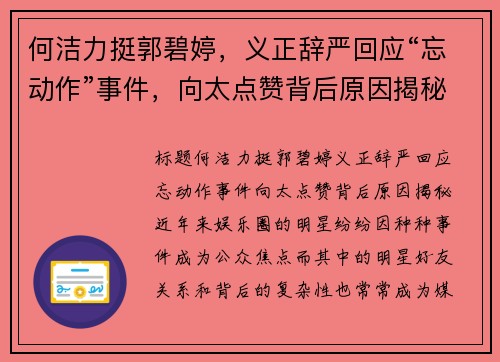 何洁力挺郭碧婷，义正辞严回应“忘动作”事件，向太点赞背后原因揭秘

标题何洁力挺郭碧婷义正辞严回应忘动作事件向太点赞背后原因揭秘近年来娱乐圈的明星纷纷因种种事件成为公众焦点而其中的明星好友关系和背后的复杂性也常常成为媒